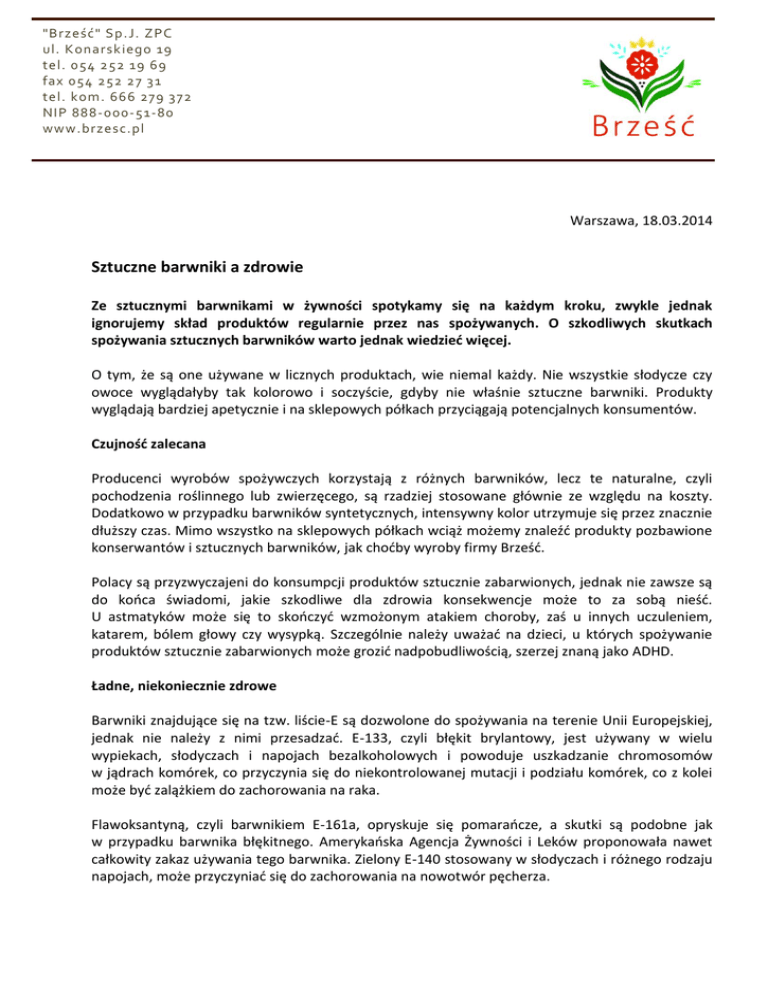 "Brześć" Sp.J. ZPC
ul. Konarskiego 19
tel. 054 252 19 69
fax 054 252 27 31
tel. kom. 666 279 372
NIP 888-000-51-80
www.brzesc.pl

Brześć

Warszawa, 18.03.2014

Sztuczne barwniki a zdrowie

Ze sztucznymi barwnikami w żywności spotykamy się na każdym kroku, zwykle jednak ignorujemy skład produktów regularnie przez nas spożywanych. O szkodliwych skutkach spożywania sztucznych barwników warto jednak wiedzieć więcej.

O tym, że są one używane w licznych produktach, wie niemal każdy. Nie wszystkie słodycze czy owoce wyglądałyby tak kolorowo i soczyście, gdyby nie właśnie sztuczne barwniki. Produkty wyglądają bardziej apetycznie i na sklepowych półkach przyciągają potencjalnych konsumentów.

Czujność zalecana

Producenci wyrobów spożywczych korzystają z różnych barwników, lecz te naturalne, czyli pochodzenia roślinnego lub zwierzęcego, są rzadziej stosowane głównie ze względu na koszty. Dodatkowo w przypadku barwników syntetycznych, intensywny kolor utrzymuje się przez znacznie dłuższy czas. Mimo wszystko na sklepowych półkach wciąż możemy znaleźć produkty pozbawione konserwantów i sztucznych barwników, jak choćby wyroby firmy Brześć.

Polacy są przyzwyczajeni do konsumpcji produktów sztucznie zabarwionych, jednak nie zawsze są do końca świadomi, jakie szkodliwe dla zdrowia konsekwencje może to za sobą nieść. U astmatyków może się to skończyć wzmożonym atakiem choroby, zaś u innych uczuleniem, katarem, bólem głowy czy wysypką. Szczególnie należy uważać na dzieci, u których spożywanie produktów sztucznie zabarwionych może grozić nadpobudliwością, szerzej znaną jako ADHD.

Ładne, niekoniecznie zdrowe

Barwniki znajdujące się na tzw. liście-E są dozwolone do spożywania na terenie Unii Europejskiej, jednak nie należy z nimi przesadzać. E-133, czyli błękit brylantowy, jest używany w wielu wypiekach, słodyczach i napojach bezalkoholowych i powoduje uszkadzanie chromosomów w jądrach komórek, co przyczynia się do niekontrolowanej mutacji i podziału komórek, co z kolei może być zalążkiem do zachorowania na raka.

Flawoksantyną, czyli barwnikiem E-161a, opryskuje się pomarańcze, a skutki są podobne jak w przypadku barwnika błękitnego. Amerykańska Agencja Żywności i Leków proponowała nawet całkowity zakaz używania tego barwnika. Zielony E-140 stosowany w słodyczach i różnego rodzaju napojach, może przyczyniać się do zachorowania na nowotwór pęcherza.